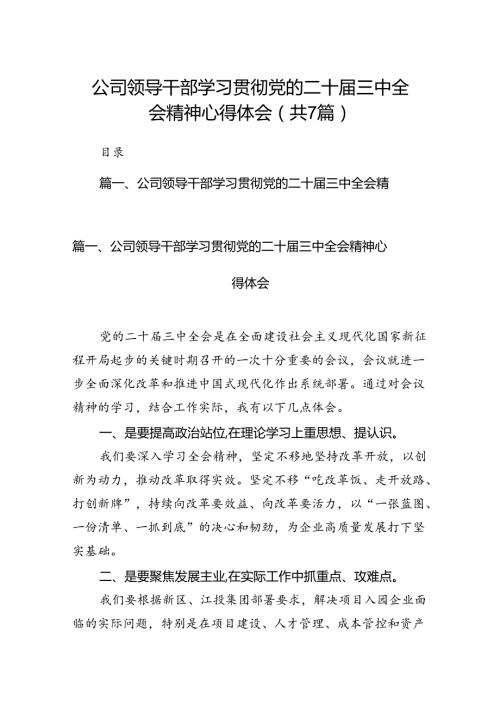 公司领导干部学习贯彻党的二十届三中全会精神心得体会（共7篇）

目录

篇一、公司领导干部学习贯彻党的二十届三中全会精

篇一、公司领导干部学习贯彻党的二十届三中全会精神心得体会

党的二十届三中全会是在全面建设社会主义现代化国家新征程开局起步的关键时期召开的一次十分重要的会议，会议就进一步全面深化改革和推进中国式现代化作出系统部署。通过对会议精神的学习，结合工作实际，我有以下几点体会。

一、是要提高政治站位,在理论学习上重思想、提认识。

我们要深入学习全会精神，坚定不移地坚持改革开放，以创新为动力，推动改革取得实效。坚定不移“吃改革饭、走开放路、打创新牌”，持续向改革要效益、向改革要活力，以“一张蓝图、一份清单、一抓到底”的决心和韧劲，为企业高质量发展打下坚实基础。

二、是要聚焦发展主业,在实际工作中抓重点、攻难点。

我们要根据新区、江投集团部署要求，解决项目入园企业面临的实际问题，特别是在项目建设、人才管理、成本管控和资产